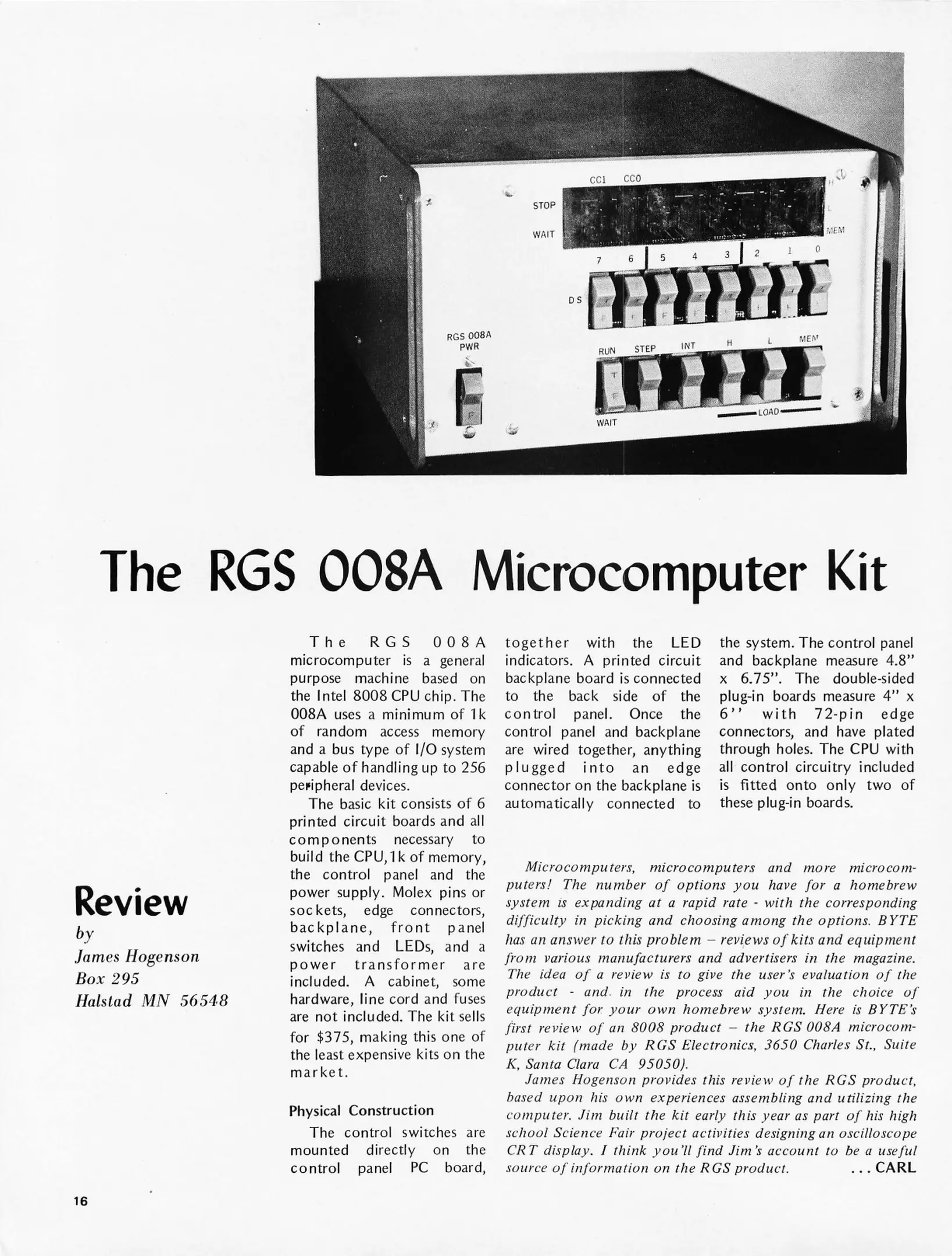 CC1 CC0

STOP

WAIT

H

L

MEM

7 6 5 4 3 2 1 0

DS

RGS 008A PWR

RUN STEP INT H L MEM

WAIT

LOAD

The RGS 008A Microcomputer Kit

Review

by
James Hogenson
Box 295
Halstad MN 56548

The RGS 008A microcomputer is a general purpose machine based on the Intel 8008 CPU chip. The 008A uses a minimum of 1k of random access memory and a bus type of I/O system capable of handling up to 256 peripheral devices.

The basic kit consists of 6 printed circuit boards and all components necessary to build the CPU, 1k of memory, the control panel and the power supply. Molex pins or sockets, edge connectors, backplane, front panel switches and LEDs, and a power transformer are included. A cabinet, some hardware, line cord and fuses are not included. The kit sells for $375, making this one of the least expensive kits on the market.

Physical Construction

The control switches are mounted directly on the control panel PC board, together with the LED indicators. A printed circuit backplane board is connected to the back side of the control panel. Once the control panel and backplane are wired together, anything plugged into an edge connector on the backplane is automatically connected to the system. The control panel and backplane measure 4.8" x 6.75". The double-sided plug-in boards measure 4" x 6" with 72-pin edge connectors, and have plated through holes. The CPU with all control circuitry included is fitted onto only two of these plug-in boards.

Microcomputers, microcomputers and more microcomputers! The number of options you have for a homebrew system is expanding at a rapid rate - with the corresponding difficulty in picking and choosing among the options. BYTE has an answer to this problem – reviews of kits and equipment from various manufacturers and advertisers in the magazine. The idea of a review is to give the user's evaluation of the product - and in the process aid you in the choice of equipment for your own homebrew system. Here is BYTE's first review of an 8008 product – the RGS 008A microcomputer kit (made by RGS Electronics, 3650 Charles St., Suite K, Santa Clara CA 95050).

James Hogenson provides this review of the RGS product, based upon his own experiences assembling and utilizing the computer. Jim built the kit early this year as part of his high school Science Fair project activities designing an oscilloscope CRT display. I think you'll find Jim's account to be a useful source of information on the RGS product. ... CARL

16